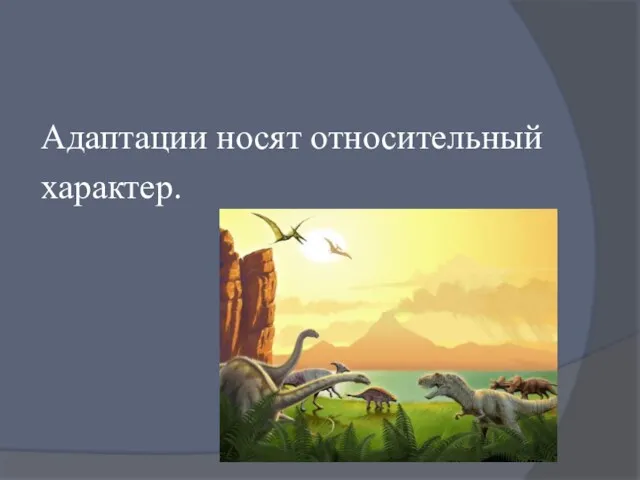 Адаптации носят относительный характер.